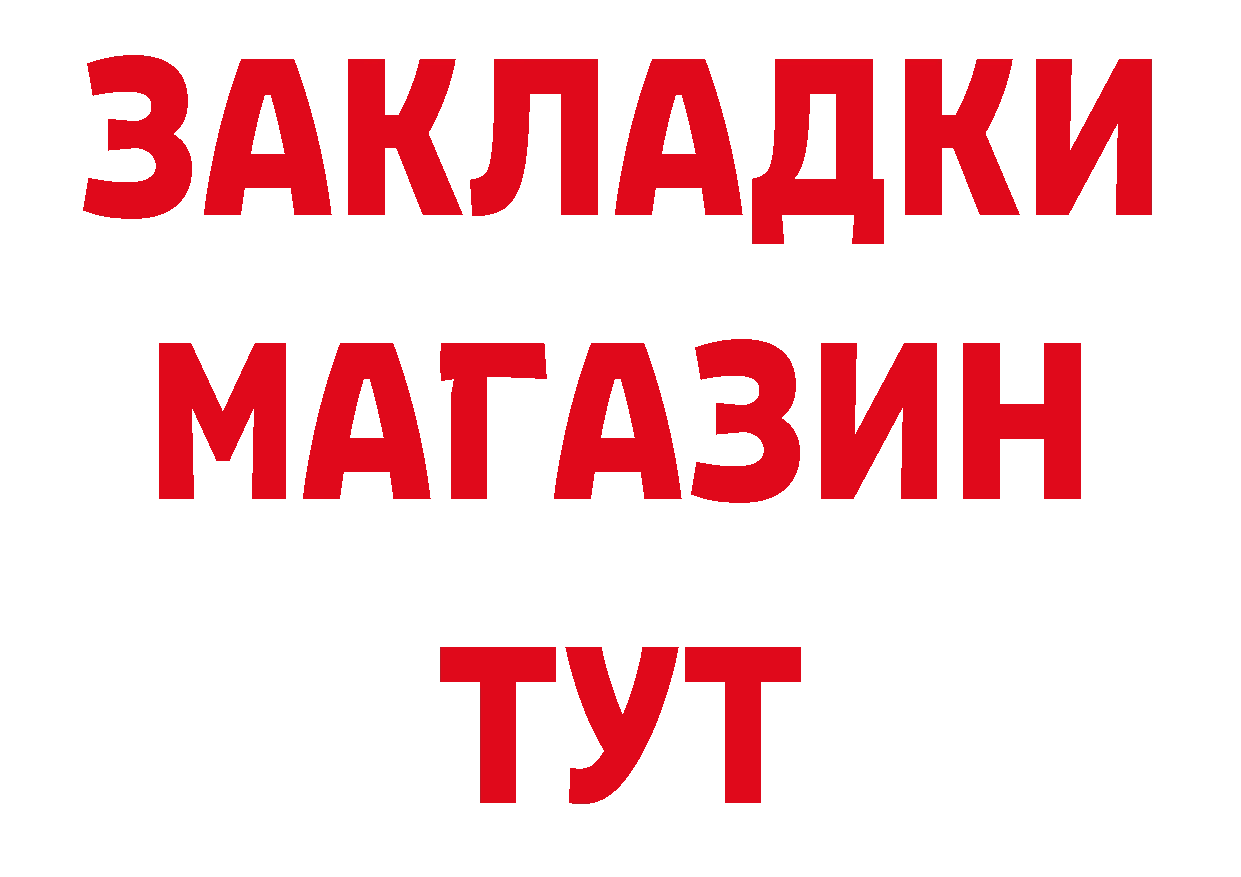 ЗАКЛАДКИ
МАГАЗИН
ТУТ